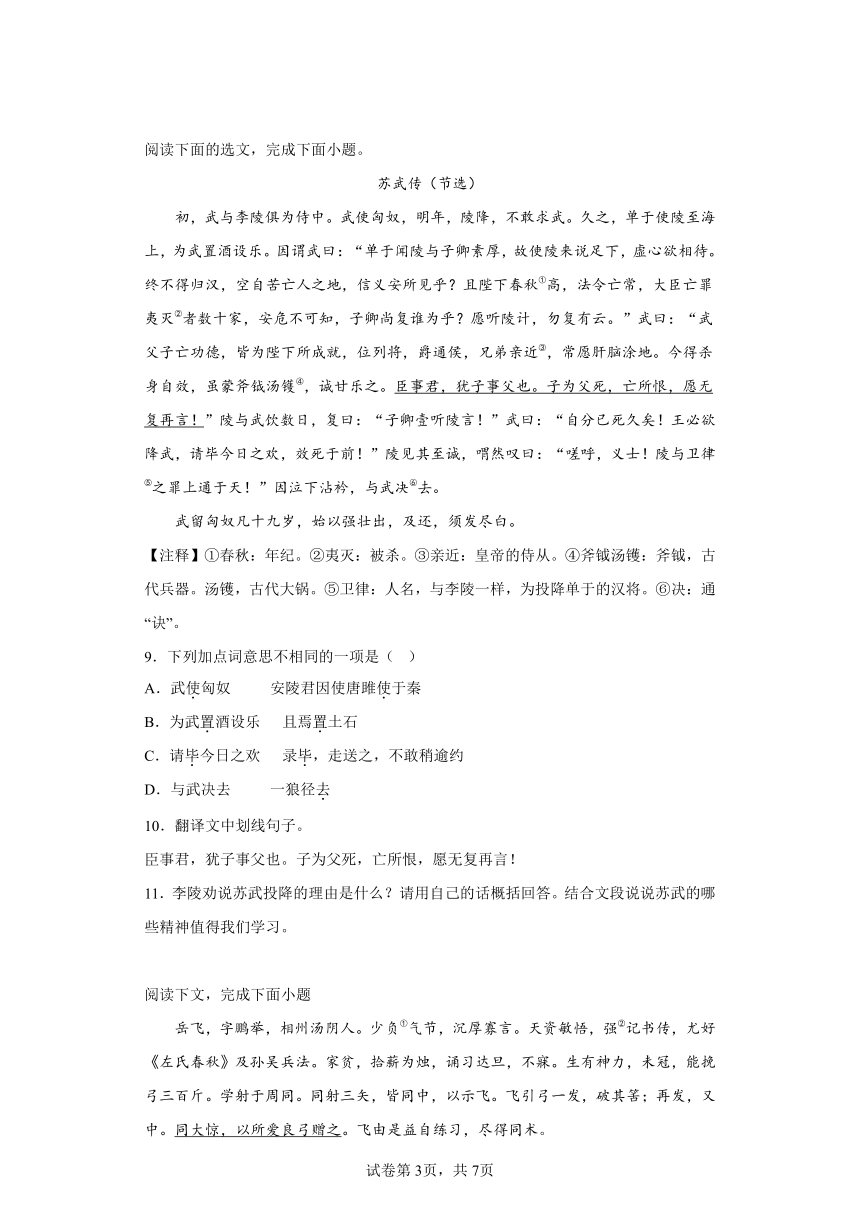 阅读下面的选文，完成下面小题。

苏武传（节选）

初，武与李陵俱为侍中。武使匈奴，明年，陵降，不敢求武。久之，单于使陵至海上，为武置酒设乐。因谓武曰：“单于闻陵与子卿素厚，故使陵来说足下，虚心欲相待。终不得归汉，空自苦亡人之地，信义安所见乎？且陛下春秋①高，法令亡常，大臣亡罪夷灭②者数十家，安危不可知，子卿尚复谁为乎？愿听陵计，勿复有云。”武曰：“武父子亡功德，皆为陛下所成就，位列将，爵通侯，兄弟亲近③，常愿肝脑涂地。今得杀身自效，虽蒙斧钺汤镬④，诚甘乐之。臣事君，犹子事父也。子为父死，亡所恨，愿无复再言！”陵与武饮数日，复曰：“子卿壹听陵言！”武曰：“自分已死久矣！王必欲降武，请毕今日之欢，效死于前！”陵见其至诚，喟然叹曰：“嗟呼，义士！陵与卫律⑤之罪上通于天！”因泣下沾衿，与武决⑥去。

武留匈奴凡十九岁，始以强壮出，及还，须发尽白。

【注释】①春秋：年纪。②夷灭：被杀。③亲近：皇帝的侍从。④斧钺汤镬：斧钺，古代兵器。汤镬，古代大锅。⑤卫律：人名，与李陵一样，为投降单于的汉将。⑥决：通“诀”。

9．下列加点词意思不相同的一项是（ ）

A．武使匈奴　　安陵君因使唐雎使于秦

B．为武置酒设乐　　且焉置土石

C．请毕今日之欢　　录毕，走送之，不敢稍逾约

D．与武决去　　一狼径去

10．翻译文中划线句子。

臣事君，犹子事父也。子为父死，亡所恨，愿无复再言！

11．李陵劝说苏武投降的理由是什么？请用自己的话概括回答。结合文段说说苏武的哪些精神值得我们学习。

阅读下文，完成下面小题

岳飞，字鹏举，相州汤阴人。少负①气节，沉厚寡言。天资敏悟，强②记书传，尤好《左氏春秋》及孙吴兵法。家贫，拾薪为烛，诵习达旦，不寐。生有神力，未冠，能挽弓三百斤。学射于周同。同射三矢，皆同中，以示飞。飞引弓一发，破其筈；再发，又中。同大惊，以所爱良弓赠之。飞由是益自练习，尽得同术。

试卷第3页，共7页